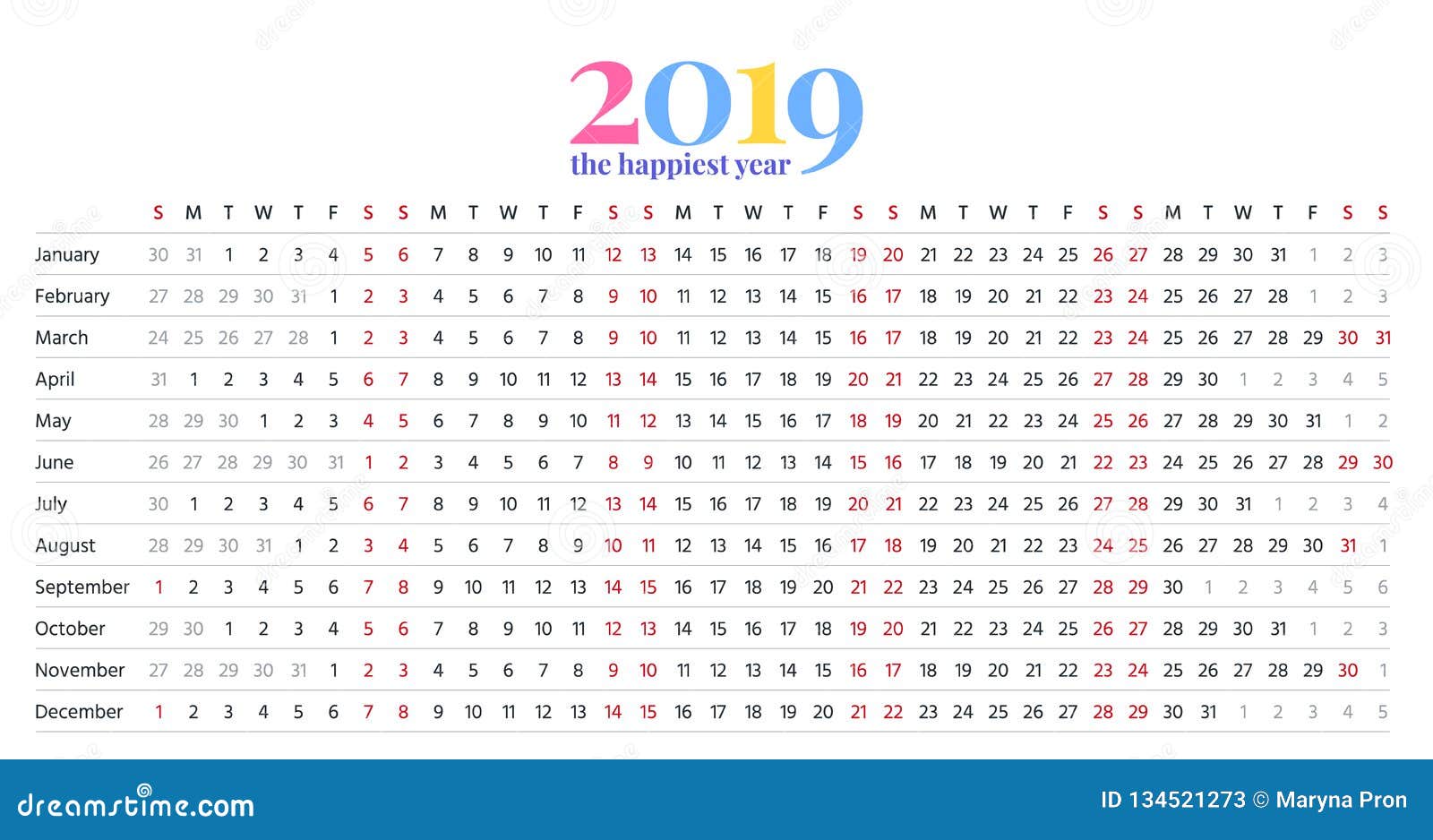 2019
the happiest year

| | S | M | T | W | T | F | S | S | M | T | W | T | F | S | S | M | T | W | T | F | S | S | M | T | W | T | F | S | S | M | T | W | T | F | S | S |
|---|---|---|---|---|---|---|---|---|---|---|---|---|---|---|---|---|---|---|---|---|---|---|---|---|---|---|---|---|---|---|---|---|---|---|---|---|
| January | 30 | 31 | 1 | 2 | 3 | 4 | 5 | 6 | 7 | 8 | 9 | 10 | 11 | 12 | 13 | 14 | 15 | 16 | 17 | 18 | 19 | 20 | 21 | 22 | 23 | 24 | 25 | 26 | 27 | 28 | 29 | 30 | 31 | 1 | 2 | 3 |
| February | 27 | 28 | 29 | 30 | 31 | 1 | 2 | 3 | 4 | 5 | 6 | 7 | 8 | 9 | 10 | 11 | 12 | 13 | 14 | 15 | 16 | 17 | 18 | 19 | 20 | 21 | 22 | 23 | 24 | 25 | 26 | 27 | 28 | 1 | 2 | 3 |
| March | 24 | 25 | 26 | 27 | 28 | 1 | 2 | 3 | 4 | 5 | 6 | 7 | 8 | 9 | 10 | 11 | 12 | 13 | 14 | 15 | 16 | 17 | 18 | 19 | 20 | 21 | 22 | 23 | 24 | 25 | 26 | 27 | 28 | 29 | 30 | 31 |
| April | 31 | 1 | 2 | 3 | 4 | 5 | 6 | 7 | 8 | 9 | 10 | 11 | 12 | 13 | 14 | 15 | 16 | 17 | 18 | 19 | 20 | 21 | 22 | 23 | 24 | 25 | 26 | 27 | 28 | 29 | 30 | 1 | 2 | 3 | 4 | 5 |
| May | 28 | 29 | 30 | 1 | 2 | 3 | 4 | 5 | 6 | 7 | 8 | 9 | 10 | 11 | 12 | 13 | 14 | 15 | 16 | 17 | 18 | 19 | 20 | 21 | 22 | 23 | 24 | 25 | 26 | 27 | 28 | 29 | 30 | 31 | 1 | 2 |
| June | 26 | 27 | 28 | 29 | 30 | 31 | 1 | 2 | 3 | 4 | 5 | 6 | 7 | 8 | 9 | 10 | 11 | 12 | 13 | 14 | 15 | 16 | 17 | 18 | 19 | 20 | 21 | 22 | 23 | 24 | 25 | 26 | 27 | 28 | 29 | 30 |
| July | 30 | 1 | 2 | 3 | 4 | 5 | 6 | 7 | 8 | 9 | 10 | 11 | 12 | 13 | 14 | 15 | 16 | 17 | 18 | 19 | 20 | 21 | 22 | 23 | 24 | 25 | 26 | 27 | 28 | 29 | 30 | 31 | 1 | 2 | 3 | 4 |
| August | 28 | 29 | 30 | 31 | 1 | 2 | 3 | 4 | 5 | 6 | 7 | 8 | 9 | 10 | 11 | 12 | 13 | 14 | 15 | 16 | 17 | 18 | 19 | 20 | 21 | 22 | 23 | 24 | 25 | 26 | 27 | 28 | 29 | 30 | 31 | 1 |
| September | 1 | 2 | 3 | 4 | 5 | 6 | 7 | 8 | 9 | 10 | 11 | 12 | 13 | 14 | 15 | 16 | 17 | 18 | 19 | 20 | 21 | 22 | 23 | 24 | 25 | 26 | 27 | 28 | 29 | 30 | 1 | 2 | 3 | 4 | 5 | 6 |
| October | 29 | 30 | 1 | 2 | 3 | 4 | 5 | 6 | 7 | 8 | 9 | 10 | 11 | 12 | 13 | 14 | 15 | 16 | 17 | 18 | 19 | 20 | 21 | 22 | 23 | 24 | 25 | 26 | 27 | 28 | 29 | 30 | 31 | 1 | 2 | 3 |
| November | 27 | 28 | 29 | 30 | 31 | 1 | 2 | 3 | 4 | 5 | 6 | 7 | 8 | 9 | 10 | 11 | 12 | 13 | 14 | 15 | 16 | 17 | 18 | 19 | 20 | 21 | 22 | 23 | 24 | 25 | 26 | 27 | 28 | 29 | 30 | 1 |
| December | 1 | 2 | 3 | 4 | 5 | 6 | 7 | 8 | 9 | 10 | 11 | 12 | 13 | 14 | 15 | 16 | 17 | 18 | 19 | 20 | 21 | 22 | 23 | 24 | 25 | 26 | 27 | 28 | 29 | 30 | 31 | 1 | 2 | 3 | 4 | 5 |

dreamstime.com
ID 134521273 © Maryna Pron